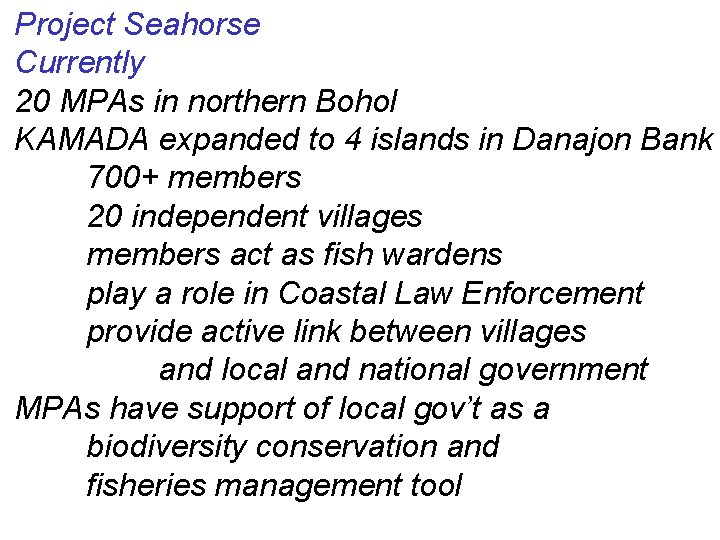 Project Seahorse
Currently
20 MPAs in northern Bohol
KAMADA expanded to 4 islands in Danajon Bank
700+ members
20 independent villages
members act as fish wardens
play a role in Coastal Law Enforcement
provide active link between villages and local and national government
MPAs have support of local gov't as a biodiversity conservation and fisheries management tool